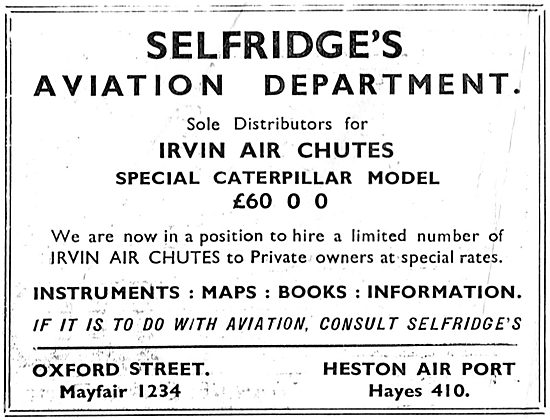 SELFRIDGE'S
AVIATION DEPARTMENT.

Sole Distributors for
IRVIN AIR CHUTES
SPECIAL CATERPILLAR MODEL
£60 0 0

We are now in a position to hire a limited number of IRVIN AIR CHUTES to Private owners at special rates.

INSTRUMENTS : MAPS : BOOKS : INFORMATION.

IF IT IS TO DO WITH AVIATION, CONSULT SELFRIDGE'S

OXFORD STREET.
Mayfair 1234

HESTON AIR PORT
Hayes 410.